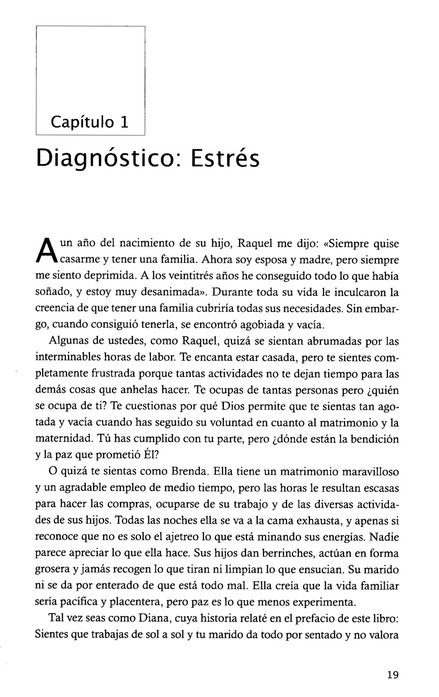 Capítulo 1

Diagnóstico: Estrés

A un año del nacimiento de su hijo, Raquel me dijo: «Siempre quise casarme y tener una familia. Ahora soy esposa y madre, pero siempre me siento deprimida. A los veintitrés años he conseguido todo lo que había soñado, y estoy muy desanimada». Durante toda su vida le inculcaron la creencia de que tener una familia cubriría todas sus necesidades. Sin embargo, cuando consiguió tenerla, se encontró agobiada y vacía.

Algunas de ustedes, como Raquel, quizá se sientan abrumadas por las interminables horas de labor. Te encanta estar casada, pero te sientes completamente frustrada porque tantas actividades no te dejan tiempo para las demás cosas que anhelas hacer. Te ocupas de tantas personas pero ¿quién se ocupa de ti? Te cuestionas por qué Dios permite que te sientas tan agotada y vacía cuando has seguido su voluntad en cuanto al matrimonio y la maternidad. Tú has cumplido con tu parte, pero ¿dónde están la bendición y la paz que prometió Él?

O quizá te sientas como Brenda. Ella tiene un matrimonio maravilloso y un agradable empleo de medio tiempo, pero las horas le resultan escasas para hacer las compras, ocuparse de su trabajo y de las diversas actividades de sus hijos. Todas las noches ella se va a la cama exhausta, y apenas si reconoce que no es solo el ajetreo lo que está minando sus energías. Nadie parece apreciar lo que ella hace. Sus hijos dan berrinches, actúan en forma grosera y jamás recogen lo que tiran ni limpian lo que ensucian. Su marido ni se da por enterado de que está todo mal. Ella creía que la vida familiar sería pacífica y placentera, pero paz es lo que menos experimenta.

Tal vez seas como Diana, cuya historia relaté en el prefacio de este libro: Sientes que trabajas de sol a sol y tu marido da todo por sentado y no valora

19